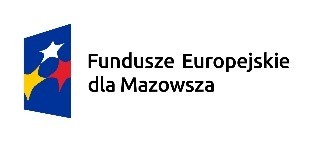 Fundusze Europejskie
dla Mazowsza